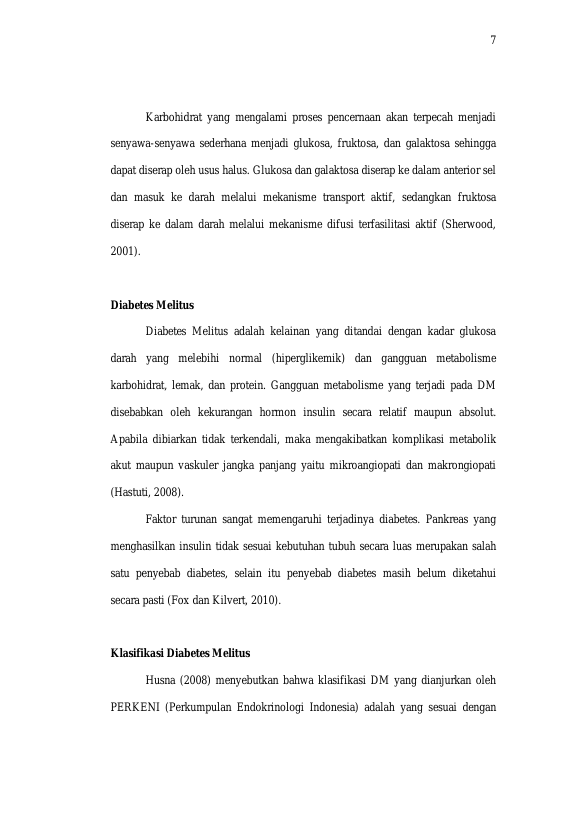 7

Karbohidrat yang mengalami proses pencernaan akan terpecah menjadi senyawa-senyawa sederhana menjadi glukosa, fruktosa, dan galaktosa sehingga dapat diserap oleh usus halus. Glukosa dan galaktosa diserap ke dalam anterior sel dan masuk ke darah melalui mekanisme transport aktif, sedangkan fruktosa diserap ke dalam darah melalui mekanisme difusi terfasilitasi aktif (Sherwood, 2001).

Diabetes Melitus

Diabetes Melitus adalah kelainan yang ditandai dengan kadar glukosa darah yang melebihi normal (hiperglikemik) dan gangguan metabolisme karbohidrat, lemak, dan protein. Gangguan metabolisme yang terjadi pada DM disebabkan oleh kekurangan hormon insulin secara relatif maupun absolut. Apabila dibiarkan tidak terkendali, maka mengakibatkan komplikasi metabolik akut maupun vaskuler jangka panjang yaitu mikroangiopati dan makrongiopati (Hastuti, 2008).

Faktor turunan sangat memengaruhi terjadinya diabetes. Pankreas yang menghasilkan insulin tidak sesuai kebutuhan tubuh secara luas merupakan salah satu penyebab diabetes, selain itu penyebab diabetes masih belum diketahui secara pasti (Fox dan Kilvert, 2010).

Klasifikasi Diabetes Melitus

Husna (2008) menyebutkan bahwa klasifikasi DM yang dianjurkan oleh PERKENI (Perkumpulan Endokrinologi Indonesia) adalah yang sesuai dengan